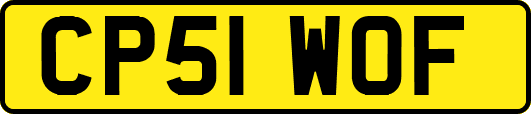 CP51 WOF